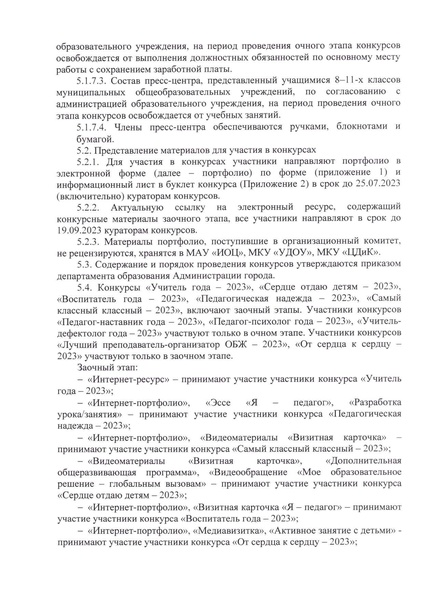 образовательного учреждения, на период проведения очного этапа конкурсов освобождается от выполнения должностных обязанностей по основному месту работы с сохранением заработной платы.

5.1.7.3. Состав пресс-центра, представленный учащимися 8–11-х классов муниципальных общеобразовательных учреждений, по согласованию с администрацией образовательного учреждения, на период проведения очного этапа конкурсов освобождается от учебных занятий.

5.1.7.4. Члены пресс-центра обеспечиваются ручками, блокнотами и бумагой.

5.2. Представление материалов для участия в конкурсах

5.2.1. Для участия в конкурсах участники направляют портфолио в электронной форме (далее – портфолио) по форме (приложение 1) и информационный лист в буклет конкурса (Приложение 2) в срок до 25.07.2023 (включительно) кураторам конкурсов.

5.2.2. Актуальную ссылку на электронный ресурс, содержащий конкурсные материалы заочного этапа, все участники направляют в срок до 19.09.2023 кураторам конкурсов.

5.2.3. Материалы портфолио, поступившие в организационный комитет, не рецензируются, хранятся в МАУ «ИОЦ», МКУ «УДОУ», МКУ «ЦДиК».

5.3. Содержание и порядок проведения конкурсов утверждаются приказом департамента образования Администрации города.

5.4. Конкурсы «Учитель года – 2023», «Сердце отдаю детям – 2023», «Воспитатель года – 2023», «Педагогическая надежда – 2023», «Самый классный классный – 2023», включают заочный этапы. Участники конкурсов «Педагог-наставник года – 2023», «Педагог-психолог года – 2023», «Учитель-дефектолог года – 2023» участвуют только в очном этапе. Участники конкурсов «Лучший преподаватель-организатор ОБЖ – 2023», «От сердца к сердцу – 2023» участвуют только в заочном этапе.

Заочный этап:

– «Интернет-ресурс» – принимают участие участники конкурса «Учитель года – 2023»;

– «Интернет-портфолио», «Эссе «Я – педагог», «Разработка урока/занятия» – принимают участие участники конкурса «Педагогическая надежда – 2023»;

– «Интернет-портфолио», «Видеоматериалы «Визитная карточка» – принимают участие участники конкурса «Самый классный классный – 2023»;

– «Видеоматериалы «Визитная карточка», «Дополнительная общеразвивающая программа», «Видеообращение «Мое образовательное решение – глобальным вызовам» – принимают участие участники конкурса «Сердце отдаю детям – 2023»;

– «Интернет-портфолио», «Визитная карточка «Я – педагог» – принимают участие участники конкурса «Воспитатель года – 2023»;

– «Интернет-портфолио», «Медиавизитка», «Активное занятие с детьми» - принимают участие участники конкурса «От сердца к сердцу – 2023»;